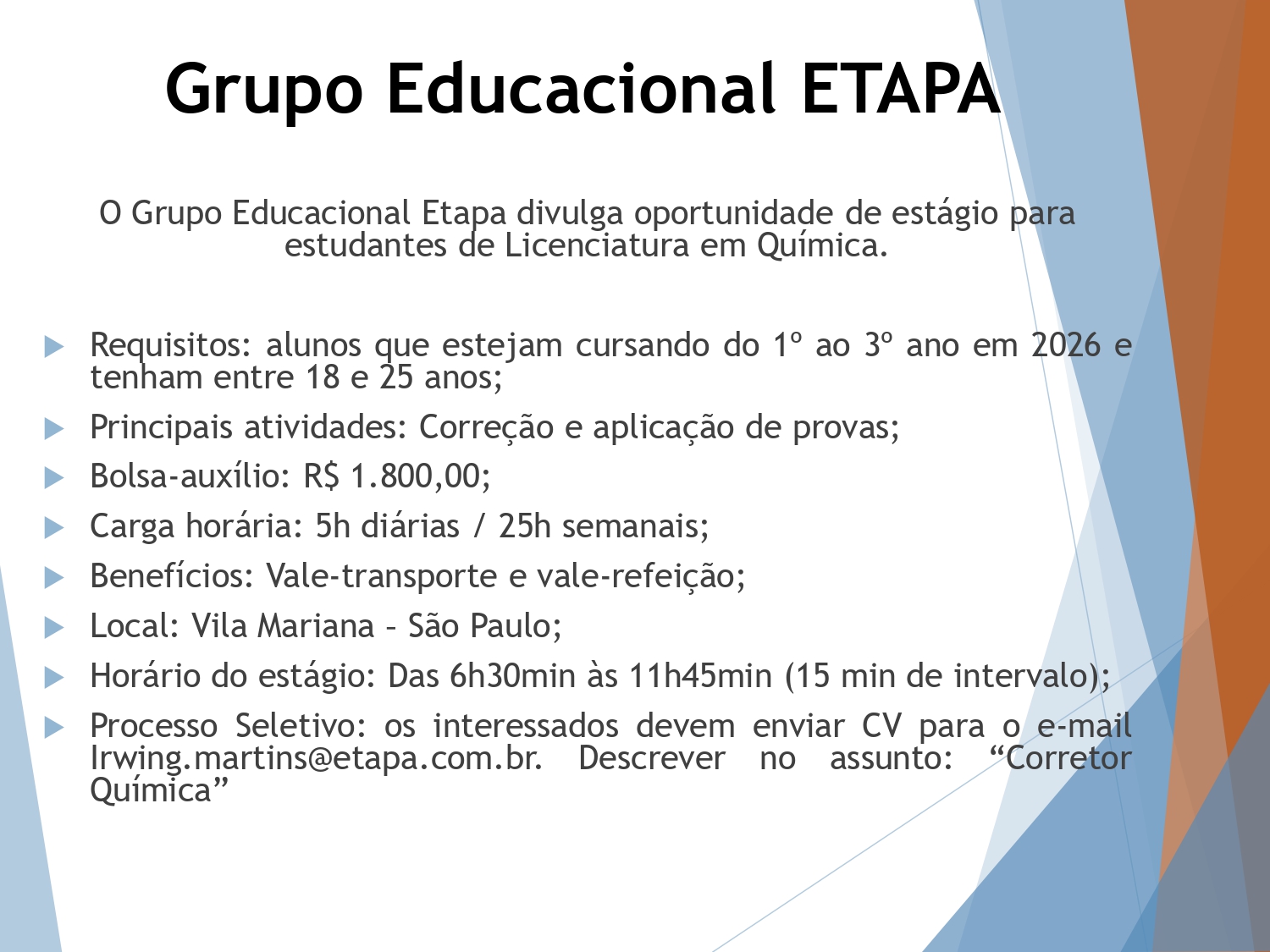 Grupo Educacional ETAPA

O Grupo Educacional Etapa divulga oportunidade de estágio para estudantes de Licenciatura em Química.

Requisitos: alunos que estejam cursando do 1º ao 3º ano em 2026 e tenham entre 18 e 25 anos;

Principais atividades: Correção e aplicação de provas;

Bolsa-auxílio: R$ 1.800,00;

Carga horária: 5h diárias / 25h semanais;

Benefícios: Vale-transporte e vale-refeição;

Local: Vila Mariana – São Paulo;

Horário do estágio: Das 6h30min às 11h45min (15 min de intervalo);

Processo Seletivo: os interessados devem enviar CV para o e-mail Irwing.martins@etapa.com.br. Descrever no assunto: “Corretor Química”